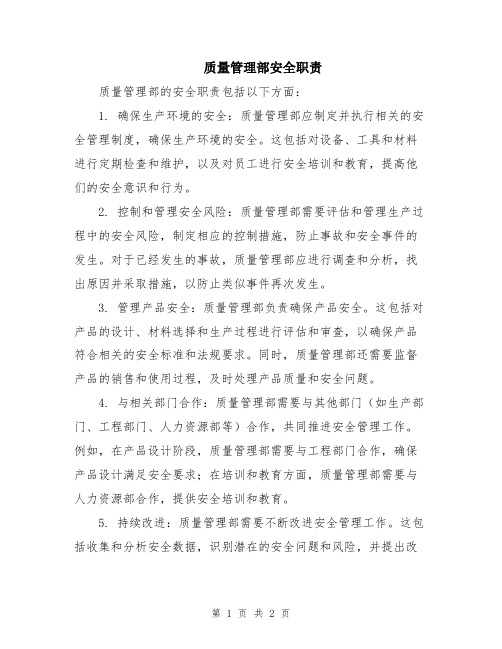 质量管理部安全职责

质量管理部的安全职责包括以下方面：

1. 确保生产环境的安全：质量管理部应制定并执行相关的安全管理制度，确保生产环境的安全。这包括对设备、工具和材料进行定期检查和维护，以及对员工进行安全培训和教育，提高他们的安全意识和行为。

2. 控制和管理安全风险：质量管理部需要评估和管理生产过程中的安全风险，制定相应的控制措施，防止事故和安全事件的发生。对于已经发生的事故，质量管理部应进行调查和分析，找出原因并采取措施，以防止类似事件再次发生。

3. 管理产品安全：质量管理部负责确保产品安全。这包括对产品的设计、材料选择和生产过程进行评估和审查，以确保产品符合相关的安全标准和法规要求。同时，质量管理部还需要监督产品的销售和使用过程，及时处理产品质量和安全问题。

4. 与相关部门合作：质量管理部需要与其他部门（如生产部门、工程部门、人力资源部等）合作，共同推进安全管理工作。例如，在产品设计阶段，质量管理部需要与工程部门合作，确保产品设计满足安全要求；在培训和教育方面，质量管理部需要与人力资源部合作，提供安全培训和教育。

5. 持续改进：质量管理部需要不断改进安全管理工作。这包括收集和分析安全数据，识别潜在的安全问题和风险，并提出改

第 1 页 共 2 页